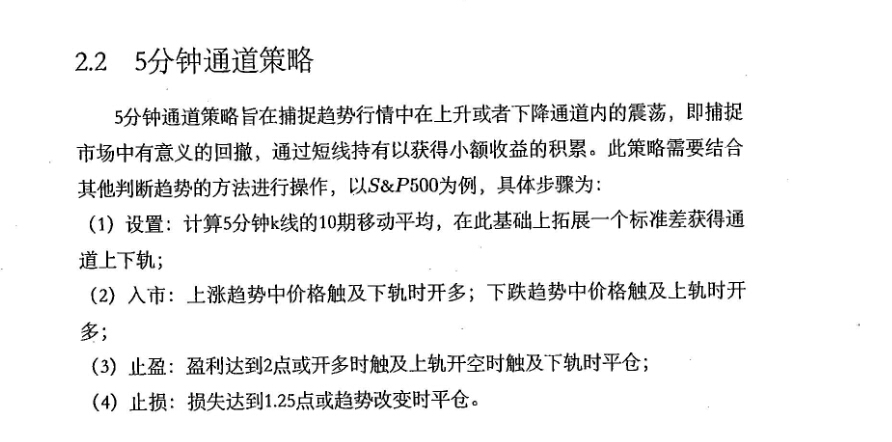 2.2　5分钟通道策略

5分钟通道策略旨在捕捉趋势行情中在上升或者下降通道内的震荡，即捕捉市场中有意义的回撤，通过短线持有以获得小额收益的积累。此策略需要结合其他判断趋势的方法进行操作，以$S\&P500$为例，具体步骤为：

（1）设置：计算5分钟k线的10期移动平均，在此基础上拓展一个标准差获得通道上下轨；

（2）入市：上涨趋势中价格触及下轨时开多；下跌趋势中价格触及上轨时开多；

（3）止盈：盈利达到2点或开多时触及上轨开空时触及下轨时平仓；

（4）止损：损失达到1.25点或趋势改变时平仓。